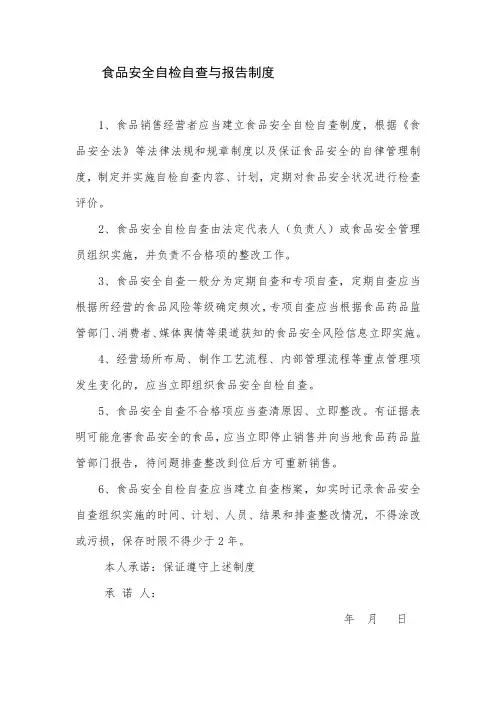 食品安全自检自查与报告制度

1、食品销售经营者应当建立食品安全自检自查制度，根据《食品安全法》等法律法规和规章制度以及保证食品安全的自律管理制度，制定并实施自检自查内容、计划，定期对食品安全状况进行检查评价。

2、食品安全自检自查由法定代表人（负责人）或食品安全管理员组织实施，并负责不合格项的整改工作。

3、食品安全自查一般分为定期自查和专项自查，定期自查应当根据所经营的食品风险等级确定频次，专项自查应当根据食品药品监管部门、消费者、媒体舆情等渠道获知的食品安全风险信息立即实施。

4、经营场所布局、制作工艺流程、内部管理流程等重点管理项发生变化的，应当立即组织食品安全自检自查。

5、食品安全自查不合格项应当查清原因、立即整改。有证据表明可能危害食品安全的食品，应当立即停止销售并向当地食品药品监管部门报告，待问题排查整改到位后方可重新销售。

6、食品安全自检自查应当建立自查档案，如实时记录食品安全自查组织实施的时间、计划、人员、结果和排查整改情况，不得涂改或污损，保存时限不得少于2年。

本人承诺：保证遵守上述制度

承 诺 人：

年 月 日